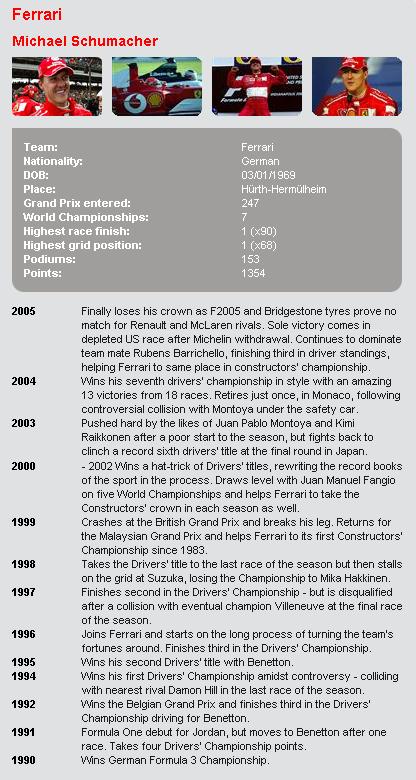 Ferrari

Michael Schumacher

| | |
|---|---|
| Team: | Ferrari |
| Nationality: | German |
| DOB: | 03/01/1969 |
| Place: | Hürth-Hermülheim |
| Grand Prix entered: | 247 |
| World Championships: | 7 |
| Highest race finish: | 1 (x90) |
| Highest grid position: | 1 (x68) |
| Podiums: | 153 |
| Points: | 1354 |

| | |
|---|---|
| 2005 | Finally loses his crown as F2005 and Bridgestone tyres prove no match for Renault and McLaren rivals. Sole victory comes in depleted US race after Michelin withdrawal. Continues to dominate team mate Rubens Barrichello, finishing third in driver standings, helping Ferrari to same place in constructors' championship. |
| 2004 | Wins his seventh drivers' championship in style with an amazing 13 victories from 18 races. Retires just once, in Monaco, following controversial collision with Montoya under the safety car. |
| 2003 | Pushed hard by the likes of Juan Pablo Montoya and Kimi Raikkonen after a poor start to the season, but fights back to clinch a record sixth drivers' title at the final round in Japan. |
| 2000 | - 2002 Wins a hat-trick of Drivers' titles, rewriting the record books of the sport in the process. Draws level with Juan Manuel Fangio on five World Championships and helps Ferrari to take the Constructors' crown in each season as well. |
| 1999 | Crashes at the British Grand Prix and breaks his leg. Returns for the Malaysian Grand Prix and helps Ferrari to its first Constructors' Championship since 1983. |
| 1998 | Takes the Drivers' title to the last race of the season but then stalls on the grid at Suzuka, losing the Championship to Mika Hakkinen. |
| 1997 | Finishes second in the Drivers' Championship - but is disqualified after a collision with eventual champion Villeneuve at the final race of the season. |
| 1996 | Joins Ferrari and starts on the long process of turning the team's fortunes around. Finishes third in the Drivers' Championship. |
| 1995 | Wins his second Drivers' title with Benetton. |
| 1994 | Wins his first Drivers' Championship amidst controversy - colliding with nearest rival Damon Hill in the last race of the season. |
| 1992 | Wins the Belgian Grand Prix and finishes third in the Drivers' Championship driving for Benetton. |
| 1991 | Formula One debut for Jordan, but moves to Benetton after one race. Takes four Drivers' Championship points. |
| 1990 | Wins German Formula 3 Championship. |